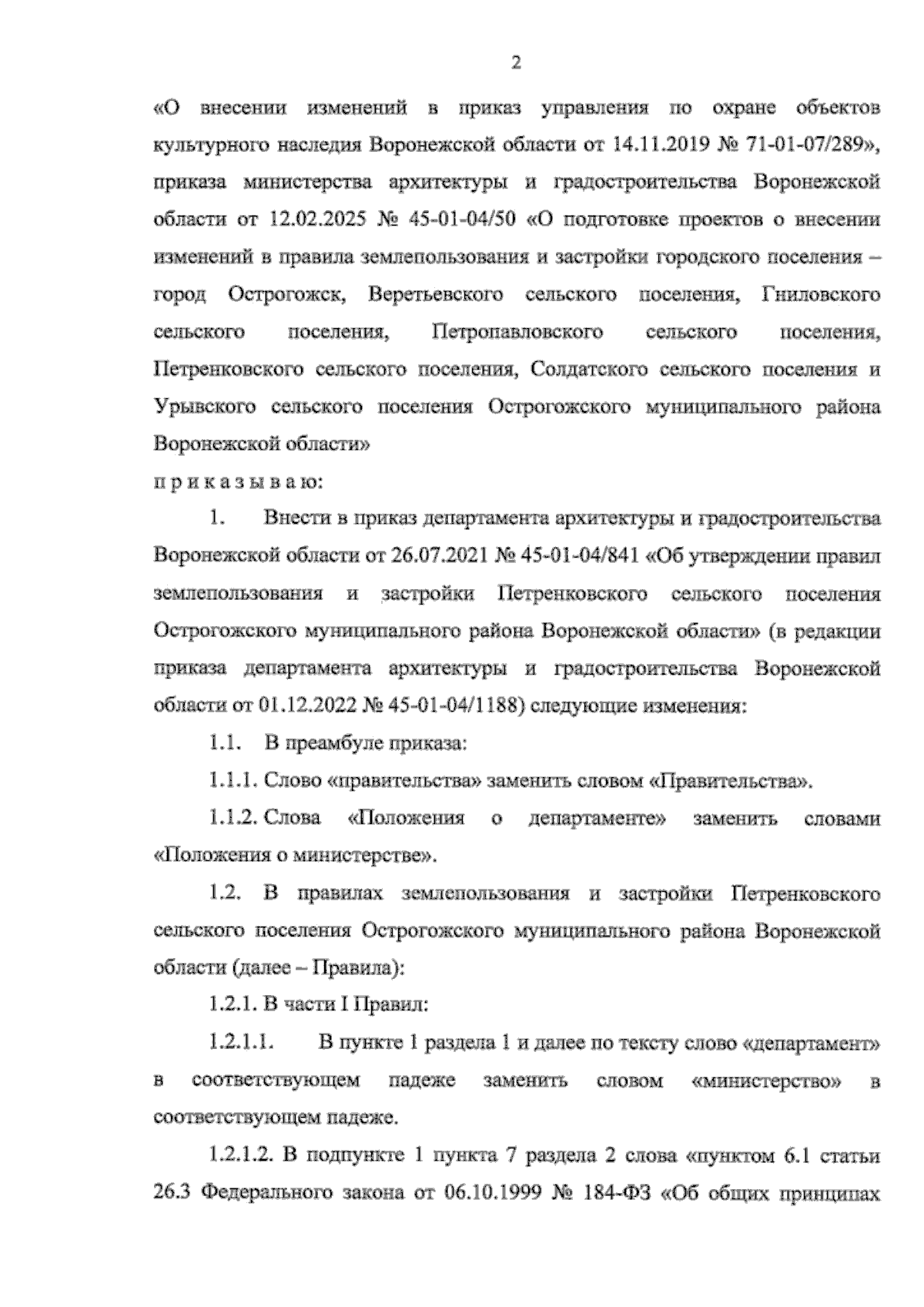 2

«О внесении изменений в приказ управления по охране объектов культурного наследия Воронежской области от 14.11.2019 № 71-01-07/289», приказа министерства архитектуры и градостроительства Воронежской области от 12.02.2025 № 45-01-04/50 «О подготовке проектов о внесении изменений в правила землепользования и застройки городского поселения – город Острогожск, Веретьевского сельского поселения, Гниловского сельского поселения, Петропавловского сельского поселения, Петренковского сельского поселения, Солдатского сельского поселения и Урывского сельского поселения Острогожского муниципального района Воронежской области»

п р и к а з ы в а ю:

1. Внести в приказ департамента архитектуры и градостроительства Воронежской области от 26.07.2021 № 45-01-04/841 «Об утверждении правил землепользования и застройки Петренковского сельского поселения Острогожского муниципального района Воронежской области» (в редакции приказа департамента архитектуры и градостроительства Воронежской области от 01.12.2022 № 45-01-04/1188) следующие изменения:

1.1. В преамбуле приказа:

1.1.1. Слово «правительства» заменить словом «Правительства».

1.1.2. Слова «Положения о департаменте» заменить словами «Положения о министерстве».

1.2. В правилах землепользования и застройки Петренковского сельского поселения Острогожского муниципального района Воронежской области (далее – Правила):

1.2.1. В части I Правил:

1.2.1.1. В пункте 1 раздела 1 и далее по тексту слово «департамент» в соответствующем падеже заменить словом «министерство» в соответствующем падеже.

1.2.1.2. В подпункте 1 пункта 7 раздела 2 слова «пунктом 6.1 статьи 26.3 Федерального закона от 06.10.1999 № 184-ФЗ «Об общих принципах